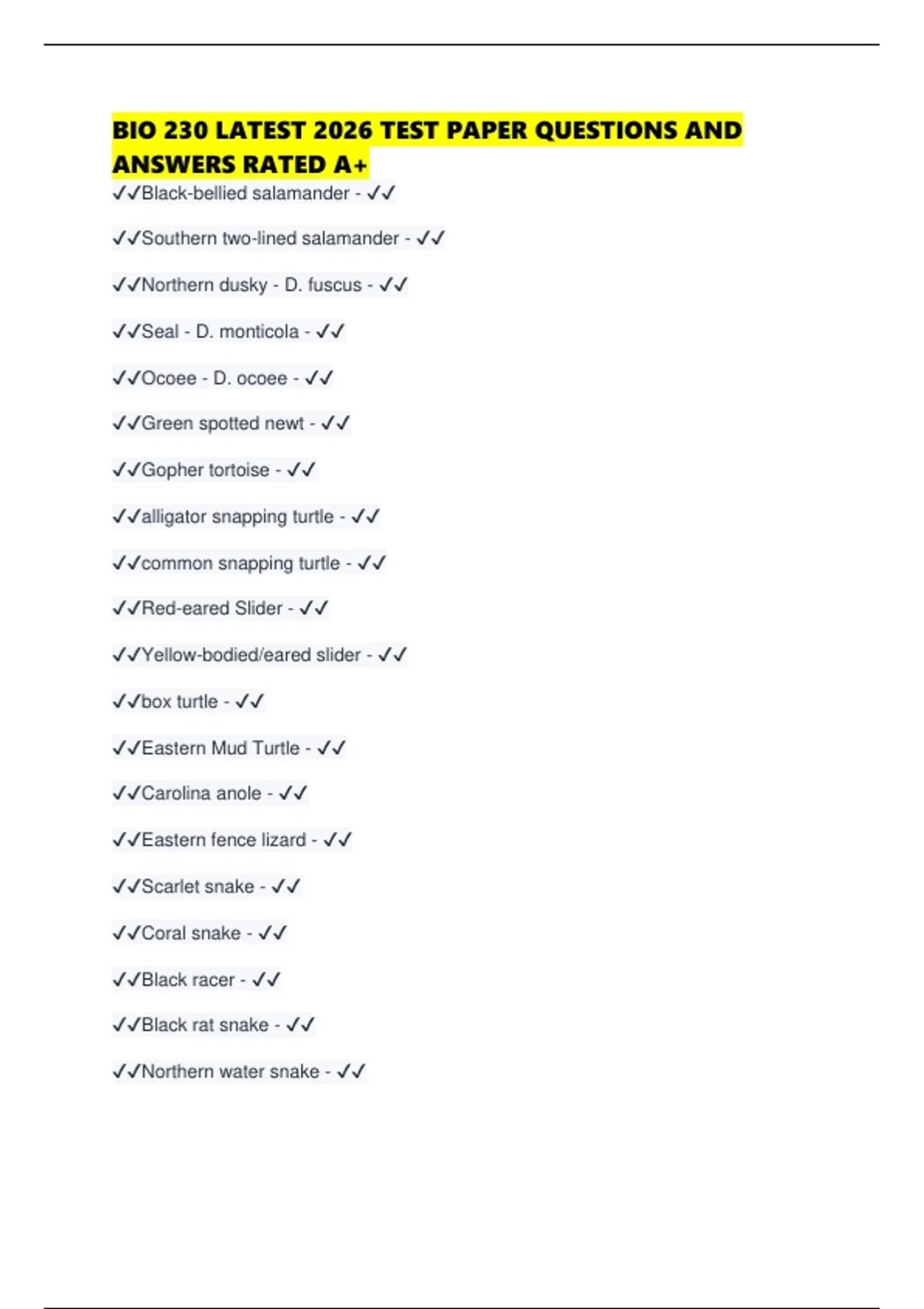 BIO 230 LATEST 2026 TEST PAPER QUESTIONS AND ANSWERS RATED A+

✓✓Black-bellied salamander - ✓✓

✓✓Southern two-lined salamander - ✓✓

✓✓Northern dusky - D. fuscus - ✓✓

✓✓Seal - D. monticola - ✓✓

✓✓Ocoee - D. ocoee - ✓✓

✓✓Green spotted newt - ✓✓

✓✓Gopher tortoise - ✓✓

✓✓alligator snapping turtle - ✓✓

✓✓common snapping turtle - ✓✓

✓✓Red-eared Slider - ✓✓

✓✓Yellow-bodied/eared slider - ✓✓

✓✓box turtle - ✓✓

✓✓Eastern Mud Turtle - ✓✓

✓✓Carolina anole - ✓✓

✓✓Eastern fence lizard - ✓✓

✓✓Scarlet snake - ✓✓

✓✓Coral snake - ✓✓

✓✓Black racer - ✓✓

✓✓Black rat snake - ✓✓

✓✓Northern water snake - ✓✓